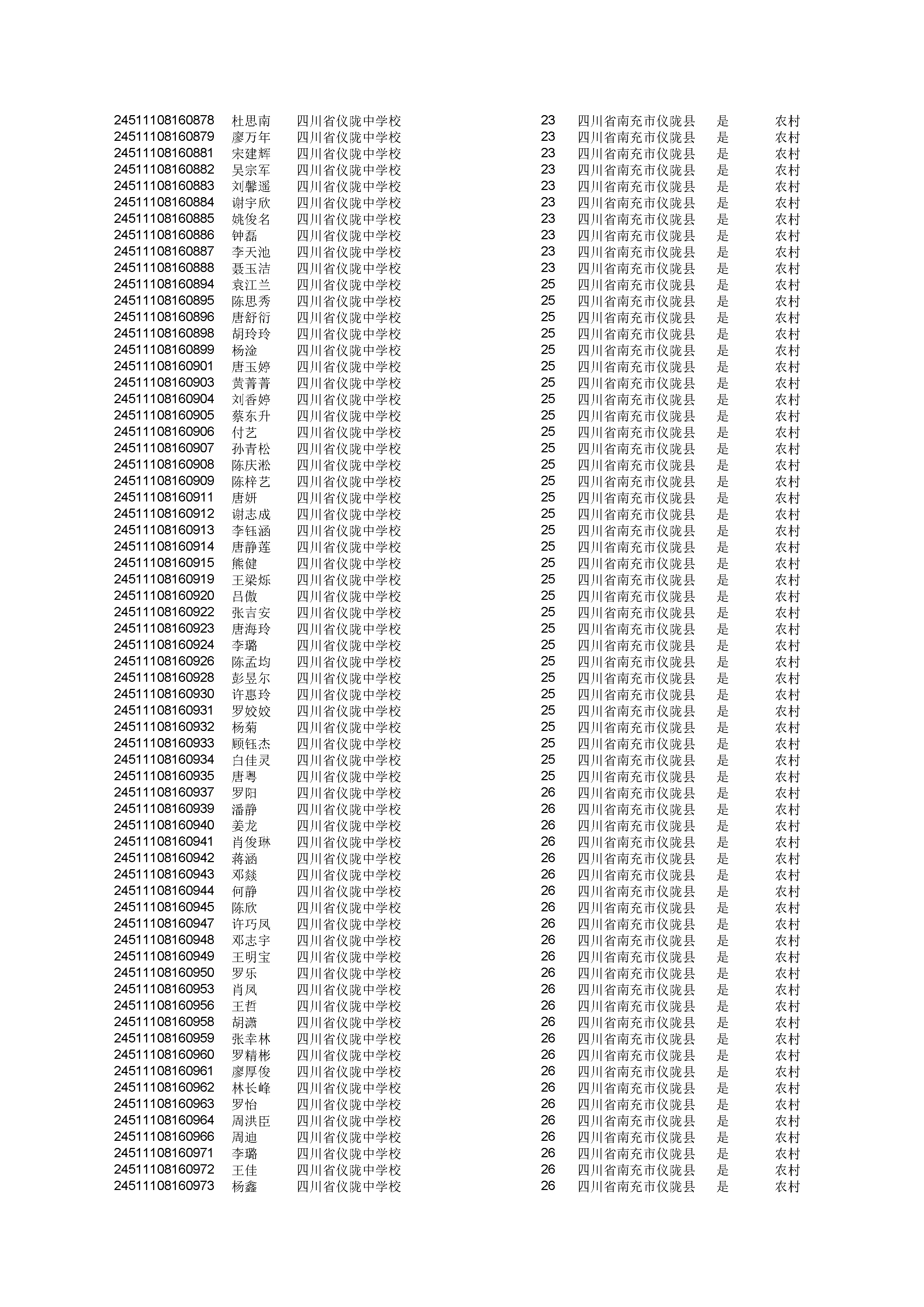 | | | | | | | |
|---|---|---|---|---|---|---|
| 24511108160878 | 杜思南 | 四川省仪陇中学校 | 23 | 四川省南充市仪陇县 | 是 | 农村 |
| 24511108160879 | 廖万年 | 四川省仪陇中学校 | 23 | 四川省南充市仪陇县 | 是 | 农村 |
| 24511108160881 | 宋建辉 | 四川省仪陇中学校 | 23 | 四川省南充市仪陇县 | 是 | 农村 |
| 24511108160882 | 吴宗军 | 四川省仪陇中学校 | 23 | 四川省南充市仪陇县 | 是 | 农村 |
| 24511108160883 | 刘馨遥 | 四川省仪陇中学校 | 23 | 四川省南充市仪陇县 | 是 | 农村 |
| 24511108160884 | 谢宇欣 | 四川省仪陇中学校 | 23 | 四川省南充市仪陇县 | 是 | 农村 |
| 24511108160885 | 姚俊名 | 四川省仪陇中学校 | 23 | 四川省南充市仪陇县 | 是 | 农村 |
| 24511108160886 | 钟磊 | 四川省仪陇中学校 | 23 | 四川省南充市仪陇县 | 是 | 农村 |
| 24511108160887 | 李天池 | 四川省仪陇中学校 | 23 | 四川省南充市仪陇县 | 是 | 农村 |
| 24511108160888 | 聂玉洁 | 四川省仪陇中学校 | 23 | 四川省南充市仪陇县 | 是 | 农村 |
| 24511108160894 | 袁江兰 | 四川省仪陇中学校 | 25 | 四川省南充市仪陇县 | 是 | 农村 |
| 24511108160895 | 陈思秀 | 四川省仪陇中学校 | 25 | 四川省南充市仪陇县 | 是 | 农村 |
| 24511108160896 | 唐舒衍 | 四川省仪陇中学校 | 25 | 四川省南充市仪陇县 | 是 | 农村 |
| 24511108160898 | 胡玲玲 | 四川省仪陇中学校 | 25 | 四川省南充市仪陇县 | 是 | 农村 |
| 24511108160899 | 杨淦 | 四川省仪陇中学校 | 25 | 四川省南充市仪陇县 | 是 | 农村 |
| 24511108160901 | 唐玉婷 | 四川省仪陇中学校 | 25 | 四川省南充市仪陇县 | 是 | 农村 |
| 24511108160903 | 黄菁菁 | 四川省仪陇中学校 | 25 | 四川省南充市仪陇县 | 是 | 农村 |
| 24511108160904 | 刘香婷 | 四川省仪陇中学校 | 25 | 四川省南充市仪陇县 | 是 | 农村 |
| 24511108160905 | 蔡东升 | 四川省仪陇中学校 | 25 | 四川省南充市仪陇县 | 是 | 农村 |
| 24511108160906 | 付艺 | 四川省仪陇中学校 | 25 | 四川省南充市仪陇县 | 是 | 农村 |
| 24511108160907 | 孙青松 | 四川省仪陇中学校 | 25 | 四川省南充市仪陇县 | 是 | 农村 |
| 24511108160908 | 陈庆淞 | 四川省仪陇中学校 | 25 | 四川省南充市仪陇县 | 是 | 农村 |
| 24511108160909 | 陈梓艺 | 四川省仪陇中学校 | 25 | 四川省南充市仪陇县 | 是 | 农村 |
| 24511108160911 | 唐妍 | 四川省仪陇中学校 | 25 | 四川省南充市仪陇县 | 是 | 农村 |
| 24511108160912 | 谢志成 | 四川省仪陇中学校 | 25 | 四川省南充市仪陇县 | 是 | 农村 |
| 24511108160913 | 李钰涵 | 四川省仪陇中学校 | 25 | 四川省南充市仪陇县 | 是 | 农村 |
| 24511108160914 | 唐静莲 | 四川省仪陇中学校 | 25 | 四川省南充市仪陇县 | 是 | 农村 |
| 24511108160915 | 熊健 | 四川省仪陇中学校 | 25 | 四川省南充市仪陇县 | 是 | 农村 |
| 24511108160919 | 王梁烁 | 四川省仪陇中学校 | 25 | 四川省南充市仪陇县 | 是 | 农村 |
| 24511108160920 | 吕傲 | 四川省仪陇中学校 | 25 | 四川省南充市仪陇县 | 是 | 农村 |
| 24511108160922 | 张吉安 | 四川省仪陇中学校 | 25 | 四川省南充市仪陇县 | 是 | 农村 |
| 24511108160923 | 唐海玲 | 四川省仪陇中学校 | 25 | 四川省南充市仪陇县 | 是 | 农村 |
| 24511108160924 | 李璐 | 四川省仪陇中学校 | 25 | 四川省南充市仪陇县 | 是 | 农村 |
| 24511108160926 | 陈孟均 | 四川省仪陇中学校 | 25 | 四川省南充市仪陇县 | 是 | 农村 |
| 24511108160928 | 彭昱尔 | 四川省仪陇中学校 | 25 | 四川省南充市仪陇县 | 是 | 农村 |
| 24511108160930 | 许惠玲 | 四川省仪陇中学校 | 25 | 四川省南充市仪陇县 | 是 | 农村 |
| 24511108160931 | 罗姣姣 | 四川省仪陇中学校 | 25 | 四川省南充市仪陇县 | 是 | 农村 |
| 24511108160932 | 杨菊 | 四川省仪陇中学校 | 25 | 四川省南充市仪陇县 | 是 | 农村 |
| 24511108160933 | 顾钰杰 | 四川省仪陇中学校 | 25 | 四川省南充市仪陇县 | 是 | 农村 |
| 24511108160934 | 白佳灵 | 四川省仪陇中学校 | 25 | 四川省南充市仪陇县 | 是 | 农村 |
| 24511108160935 | 唐粤 | 四川省仪陇中学校 | 25 | 四川省南充市仪陇县 | 是 | 农村 |
| 24511108160937 | 罗阳 | 四川省仪陇中学校 | 26 | 四川省南充市仪陇县 | 是 | 农村 |
| 24511108160939 | 潘静 | 四川省仪陇中学校 | 26 | 四川省南充市仪陇县 | 是 | 农村 |
| 24511108160940 | 姜龙 | 四川省仪陇中学校 | 26 | 四川省南充市仪陇县 | 是 | 农村 |
| 24511108160941 | 肖俊琳 | 四川省仪陇中学校 | 26 | 四川省南充市仪陇县 | 是 | 农村 |
| 24511108160942 | 蒋涵 | 四川省仪陇中学校 | 26 | 四川省南充市仪陇县 | 是 | 农村 |
| 24511108160943 | 邓燚 | 四川省仪陇中学校 | 26 | 四川省南充市仪陇县 | 是 | 农村 |
| 24511108160944 | 何静 | 四川省仪陇中学校 | 26 | 四川省南充市仪陇县 | 是 | 农村 |
| 24511108160945 | 陈欣 | 四川省仪陇中学校 | 26 | 四川省南充市仪陇县 | 是 | 农村 |
| 24511108160947 | 许巧凤 | 四川省仪陇中学校 | 26 | 四川省南充市仪陇县 | 是 | 农村 |
| 24511108160948 | 邓志宇 | 四川省仪陇中学校 | 26 | 四川省南充市仪陇县 | 是 | 农村 |
| 24511108160949 | 王明宝 | 四川省仪陇中学校 | 26 | 四川省南充市仪陇县 | 是 | 农村 |
| 24511108160950 | 罗乐 | 四川省仪陇中学校 | 26 | 四川省南充市仪陇县 | 是 | 农村 |
| 24511108160953 | 肖凤 | 四川省仪陇中学校 | 26 | 四川省南充市仪陇县 | 是 | 农村 |
| 24511108160956 | 王哲 | 四川省仪陇中学校 | 26 | 四川省南充市仪陇县 | 是 | 农村 |
| 24511108160958 | 胡潇 | 四川省仪陇中学校 | 26 | 四川省南充市仪陇县 | 是 | 农村 |
| 24511108160959 | 张幸林 | 四川省仪陇中学校 | 26 | 四川省南充市仪陇县 | 是 | 农村 |
| 24511108160960 | 罗精彬 | 四川省仪陇中学校 | 26 | 四川省南充市仪陇县 | 是 | 农村 |
| 24511108160961 | 廖厚俊 | 四川省仪陇中学校 | 26 | 四川省南充市仪陇县 | 是 | 农村 |
| 24511108160962 | 林长峰 | 四川省仪陇中学校 | 26 | 四川省南充市仪陇县 | 是 | 农村 |
| 24511108160963 | 罗怡 | 四川省仪陇中学校 | 26 | 四川省南充市仪陇县 | 是 | 农村 |
| 24511108160964 | 周洪臣 | 四川省仪陇中学校 | 26 | 四川省南充市仪陇县 | 是 | 农村 |
| 24511108160966 | 周迪 | 四川省仪陇中学校 | 26 | 四川省南充市仪陇县 | 是 | 农村 |
| 24511108160971 | 李璐 | 四川省仪陇中学校 | 26 | 四川省南充市仪陇县 | 是 | 农村 |
| 24511108160972 | 王佳 | 四川省仪陇中学校 | 26 | 四川省南充市仪陇县 | 是 | 农村 |
| 24511108160973 | 杨鑫 | 四川省仪陇中学校 | 26 | 四川省南充市仪陇县 | 是 | 农村 |